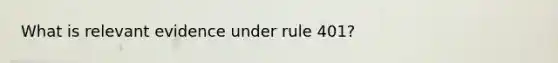 What is relevant evidence under rule 401?